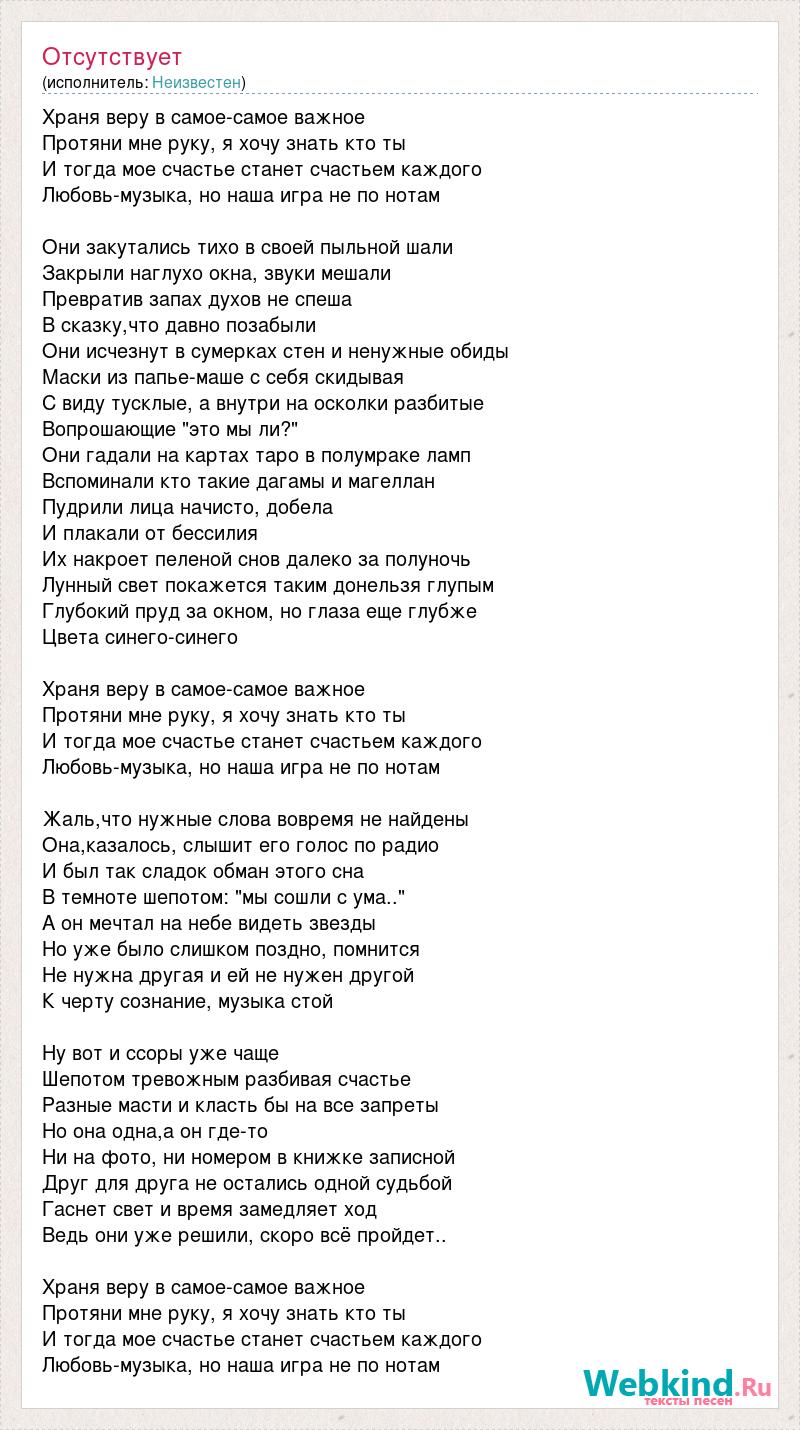 Отсутствует
(исполнитель: Неизвестен)

Храня веру в самое-самое важное
Протяни мне руку, я хочу знать кто ты
И тогда мое счастье станет счастьем каждого
Любовь-музыка, но наша игра не по нотам

Они закутались тихо в своей пыльной шали
Закрыли наглухо окна, звуки мешали
Превратив запах духов не спеша
В сказку,что давно позабыли
Они исчезнут в сумерках стен и ненужные обиды
Маски из папье-маше с себя скидывая
С виду тусклые, а внутри на осколки разбитые
Вопрошающие "это мы ли?"
Они гадали на картах таро в полумраке ламп
Вспоминали кто такие дагамы и магеллан
Пудрили лица начисто, добела
И плакали от бессилия
Их накроет пеленой снов далеко за полуночь
Лунный свет покажется таким донельзя глупым
Глубокий пруд за окном, но глаза еще глубже
Цвета синего-синего

Храня веру в самое-самое важное
Протяни мне руку, я хочу знать кто ты
И тогда мое счастье станет счастьем каждого
Любовь-музыка, но наша игра не по нотам

Жаль,что нужные слова вовремя не найдены
Она,казалось, слышит его голос по радио
И был так сладок обман этого сна
В темноте шепотом: "мы сошли с ума.."
А он мечтал на небе видеть звезды
Но уже было слишком поздно, помнится
Не нужна другая и ей не нужен другой
К черту сознание, музыка стой

Ну вот и ссоры уже чаще
Шепотом тревожным разбивая счастье
Разные масти и класть бы на все запреты
Но она одна,а он где-то
Ни на фото, ни номером в книжке записной
Друг для друга не остались одной судьбой
Гаснет свет и время замедляет ход
Ведь они уже решили, скоро всё пройдет..

Храня веру в самое-самое важное
Протяни мне руку, я хочу знать кто ты
И тогда мое счастье станет счастьем каждого
Любовь-музыка, но наша игра не по нотам

Webkind.Ru
тексты песен